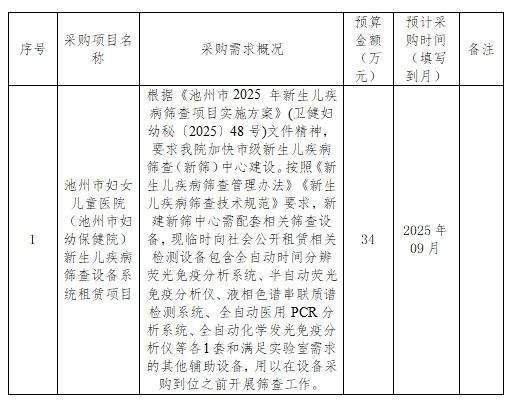 | 序号 | 采购项目名称 | 采购需求概况 | 预算金额（万元） | 预计采购时间（填写到月） | 备注 |
|---|---|---|---|---|---|
| 1 | 池州市妇女儿童医院（池州市妇幼保健院）新生儿疾病筛查设备系统租赁项目 | 根据《池州市2025 年新生儿疾病筛查项目实施方案》(卫健妇幼秘〔2025〕48 号)文件精神，要求我院加快市级新生儿疾病筛查（新筛）中心建设。按照《新生儿疾病筛查管理办法》《新生儿疾病筛查技术规范》要求，新建新筛中心需配套相关筛查设备，现临时向社会公开租赁相关检测设备包含全自动时间分辨荧光免疫分析系统、半自动荧光免疫分析仪、液相色谱串联质谱检测系统、全自动医用 PCR 分析系统、全自动化学发光免疫分析仪等各1套和满足实验室需求的其他辅助设备，用以在设备采购到位之前开展筛查工作。 | 34 | 2025 年 09 月 | |